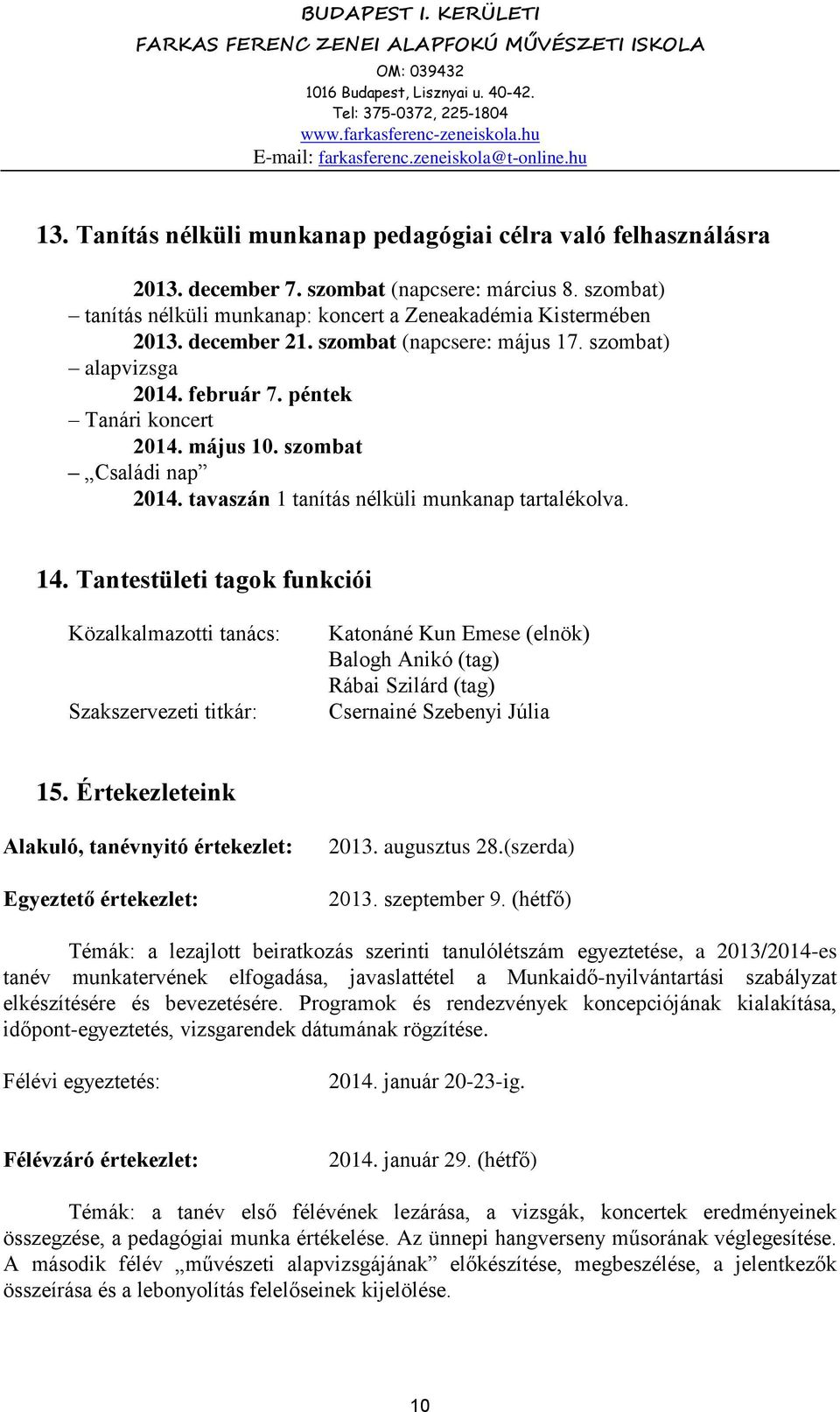 BUDAPEST I. KERÜLETI
FARKAS FERENC ZENEI ALAPFOKÚ MŰVÉSZETI ISKOLA
OM: 039432
1016 Budapest, Lisznyai u. 40-42.
Tel: 375-0372, 225-1804
www.farkasferenc-zeneiskola.hu
E-mail: farkasferenc.zeneiskola@t-online.hu

13. Tanítás nélküli munkanap pedagógiai célra való felhasználásra

2013. december 7. szombat (napcsere: március 8. szombat)
– tanítás nélküli munkanap: koncert a Zeneakadémia Kistermében
2013. december 21. szombat (napcsere: május 17. szombat)
– alapvizsga
2014. február 7. péntek
– Tanári koncert
2014. május 10. szombat
– „Családi nap”
2014. tavaszán 1 tanítás nélküli munkanap tartalékolva.

14. Tantestületi tagok funkciói

Közalkalmazotti tanács: Katonáné Kun Emese (elnök)
Balogh Anikó (tag)
Rábai Szilárd (tag)
Szakszervezeti titkár: Csernainé Szebenyi Júlia

15. Értekezleteink

Alakuló, tanévnyitó értekezlet: 2013. augusztus 28.(szerda)

Egyeztető értekezlet: 2013. szeptember 9. (hétfő)

Témák: a lezajlott beiratkozás szerinti tanulólétszám egyeztetése, a 2013/2014-es tanév munkatervének elfogadása, javaslattétel a Munkaidő-nyilvántartási szabályzat elkészítésére és bevezetésére. Programok és rendezvények koncepciójának kialakítása, időpont-egyeztetés, vizsgarendek dátumának rögzítése.

Félévi egyeztetés: 2014. január 20-23-ig.

Félévzáró értekezlet: 2014. január 29. (hétfő)

Témák: a tanév első félévének lezárása, a vizsgák, koncertek eredményeinek összegzése, a pedagógiai munka értékelése. Az ünnepi hangverseny műsorának véglegesítése. A második félév „művészeti alapvizsgájának” előkészítése, megbeszélése, a jelentkezők összeírása és a lebonyolítás felelőseinek kijelölése.

10